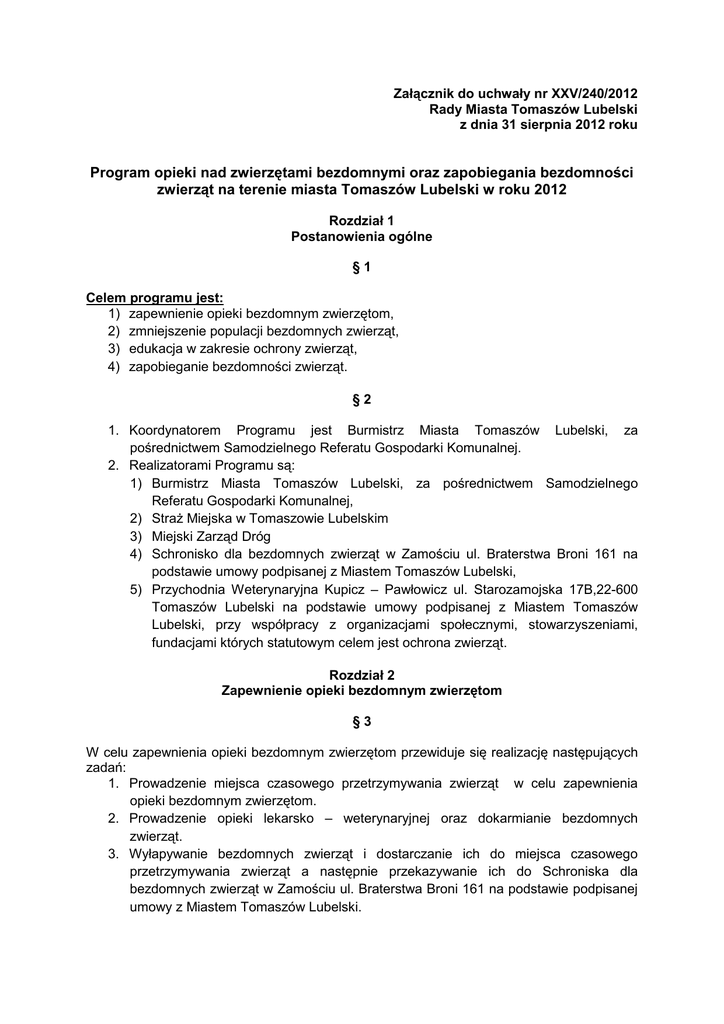 Załącznik do uchwały nr XXV/240/2012
Rady Miasta Tomaszów Lubelski
z dnia 31 sierpnia 2012 roku

Program opieki nad zwierzętami bezdomnymi oraz zapobiegania bezdomności zwierząt na terenie miasta Tomaszów Lubelski w roku 2012

Rozdział 1
Postanowienia ogólne

§ 1

Celem programu jest:
1) zapewnienie opieki bezdomnym zwierzętom,
2) zmniejszenie populacji bezdomnych zwierząt,
3) edukacja w zakresie ochrony zwierząt,
4) zapobieganie bezdomności zwierząt.

§ 2

1. Koordynatorem Programu jest Burmistrz Miasta Tomaszów Lubelski, za pośrednictwem Samodzielnego Referatu Gospodarki Komunalnej.
2. Realizatorami Programu są:
1) Burmistrz Miasta Tomaszów Lubelski, za pośrednictwem Samodzielnego Referatu Gospodarki Komunalnej,
2) Straż Miejska w Tomaszowie Lubelskim
3) Miejski Zarząd Dróg
4) Schronisko dla bezdomnych zwierząt w Zamościu ul. Braterstwa Broni 161 na podstawie umowy podpisanej z Miastem Tomaszów Lubelski,
5) Przychodnia Weterynaryjna Kupicz – Pawłowicz ul. Starozamojska 17B,22-600 Tomaszów Lubelski na podstawie umowy podpisanej z Miastem Tomaszów Lubelski, przy współpracy z organizacjami społecznymi, stowarzyszeniami, fundacjami których statutowym celem jest ochrona zwierząt.

Rozdział 2
Zapewnienie opieki bezdomnym zwierzętom

§ 3

W celu zapewnienia opieki bezdomnym zwierzętom przewiduje się realizację następujących zadań:
1. Prowadzenie miejsca czasowego przetrzymywania zwierząt w celu zapewnienia opieki bezdomnym zwierzętom.
2. Prowadzenie opieki lekarsko – weterynaryjnej oraz dokarmianie bezdomnych zwierząt.
3. Wyłapywanie bezdomnych zwierząt i dostarczanie ich do miejsca czasowego przetrzymywania zwierząt a następnie przekazywanie ich do Schroniska dla bezdomnych zwierząt w Zamościu ul. Braterstwa Broni 161 na podstawie podpisanej umowy z Miastem Tomaszów Lubelski.